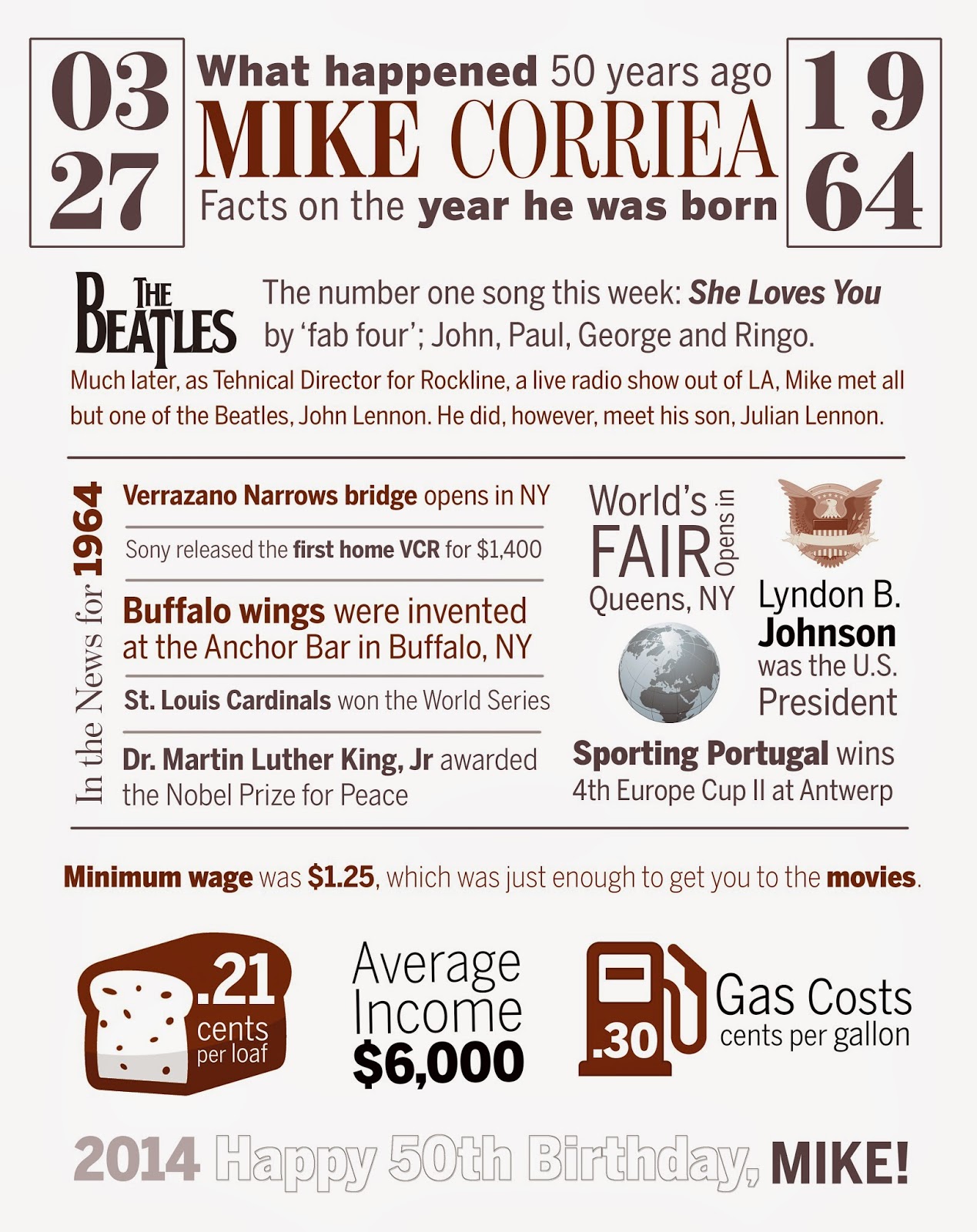 03
27

What happened 50 years ago
MIKE CORRIEA
Facts on the year he was born

19
64

THE BEATLES

The number one song this week: She Loves You by 'fab four'; John, Paul, George and Ringo.

Much later, as Tehnical Director for Rockline, a live radio show out of LA, Mike met all but one of the Beatles, John Lennon. He did, however, meet his son, Julian Lennon.

In the News for 1964

Verrazano Narrows bridge opens in NY

Sony released the first home VCR for $1,400

Buffalo wings were invented at the Anchor Bar in Buffalo, NY

St. Louis Cardinals won the World Series

Dr. Martin Luther King, Jr awarded the Nobel Prize for Peace

World's FAIR Opens in Queens, NY

Lyndon B. Johnson was the U.S. President

Sporting Portugal wins 4th Europe Cup II at Antwerp

Minimum wage was $1.25, which was just enough to get you to the movies.

.21 cents per loaf

Average Income $6,000

.30

Gas Costs cents per gallon

2014 Happy 50th Birthday, MIKE!